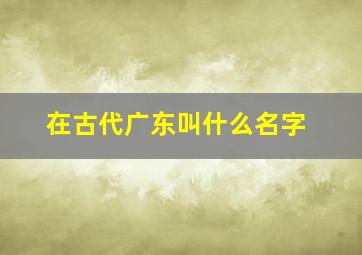 在古代广东叫什么名字